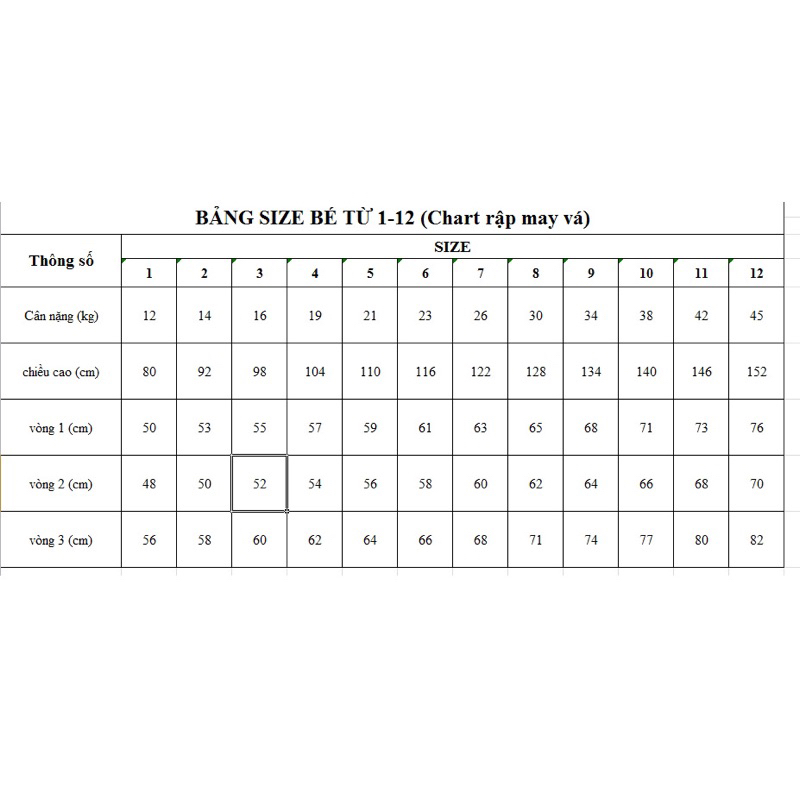 BẢNG SIZE BÉ TỪ 1-12 (Chart rập may vá)

| Thông số | SIZE | | | | | | | | | | | |
|---|---|---|---|---|---|---|---|---|---|---|---|---|
| | 1 | 2 | 3 | 4 | 5 | 6 | 7 | 8 | 9 | 10 | 11 | 12 |
| Cân nặng (kg) | 12 | 14 | 16 | 19 | 21 | 23 | 26 | 30 | 34 | 38 | 42 | 45 |
| chiều cao (cm) | 80 | 92 | 98 | 104 | 110 | 116 | 122 | 128 | 134 | 140 | 146 | 152 |
| vòng 1 (cm) | 50 | 53 | 55 | 57 | 59 | 61 | 63 | 65 | 68 | 71 | 73 | 76 |
| vòng 2 (cm) | 48 | 50 | 52 | 54 | 56 | 58 | 60 | 62 | 64 | 66 | 68 | 70 |
| vòng 3 (cm) | 56 | 58 | 60 | 62 | 64 | 66 | 68 | 71 | 74 | 77 | 80 | 82 |